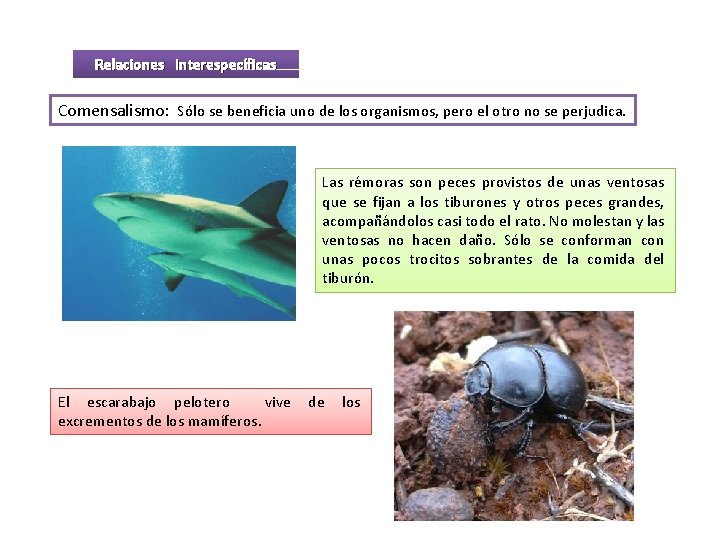 Relaciones Interespecíficas

Comensalismo: Sólo se beneficia uno de los organismos, pero el otro no se perjudica.

Las rémoras son peces provistos de unas ventosas que se fijan a los tiburones y otros peces grandes, acompañándolos casi todo el rato. No molestan y las ventosas no hacen daño. Sólo se conforman con unas pocos trocitos sobrantes de la comida del tiburón.

El escarabajo pelotero vive de los excrementos de los mamíferos.